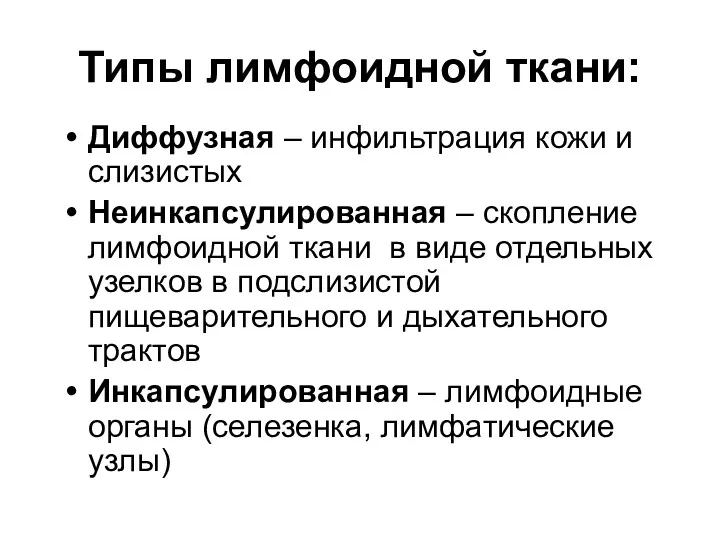 Типы лимфоидной ткани:

• Диффузная – инфильтрация кожи и слизистых
• Неинкапсулированная – скопление лимфоидной ткани в виде отдельных узелков в подслизистой пищеварительного и дыхательного трактов
• Инкапсулированная – лимфоидные органы (селезенка, лимфатические узлы)